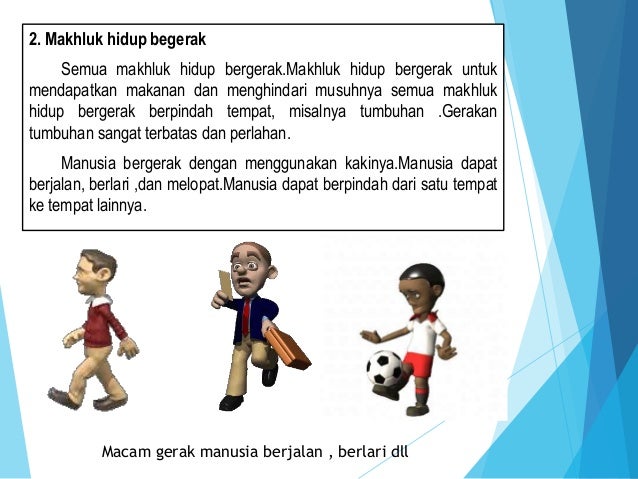 2. Makhluk hidup begerak

Semua makhluk hidup bergerak.Makhluk hidup bergerak untuk mendapatkan makanan dan menghindari musuhnya semua makhluk hidup bergerak berpindah tempat, misalnya tumbuhan .Gerakan tumbuhan sangat terbatas dan perlahan.

Manusia bergerak dengan menggunakan kakinya.Manusia dapat berjalan, berlari ,dan melopat.Manusia dapat berpindah dari satu tempat ke tempat lainnya.

Macam gerak manusia berjalan , berlari dll